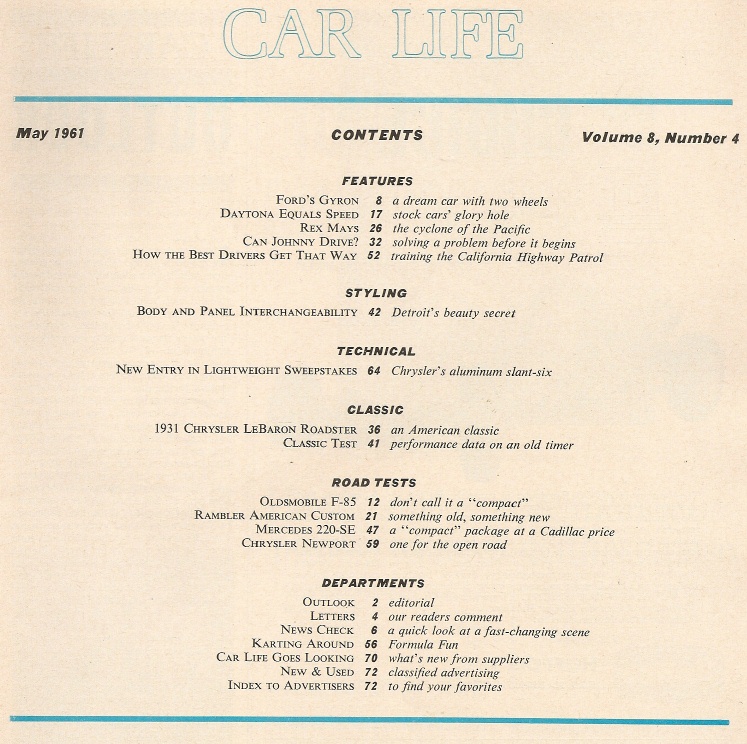 CAR LIFE

May 1961

CONTENTS

Volume 8, Number 4

FEATURES

FORD'S GYRON 8 a dream car with two wheels
DAYTONA EQUALS SPEED 17 stock cars' glory hole
REX MAYS 26 the cyclone of the Pacific
CAN JOHNNY DRIVE? 32 solving a problem before it begins
HOW THE BEST DRIVERS GET THAT WAY 52 training the California Highway Patrol

STYLING

BODY AND PANEL INTERCHANGEABILITY 42 Detroit's beauty secret

TECHNICAL

NEW ENTRY IN LIGHTWEIGHT SWEEPSTAKES 64 Chrysler's aluminum slant-six

CLASSIC

1931 CHRYSLER LEBARON ROADSTER 36 an American classic
CLASSIC TEST 41 performance data on an old timer

ROAD TESTS

OLDSMOBILE F-85 12 don't call it a "compact"
RAMBLER AMERICAN CUSTOM 21 something old, something new
MERCEDES 220-SE 47 a "compact" package at a Cadillac price
CHRYSLER NEWPORT 59 one for the open road

DEPARTMENTS

OUTLOOK 2 editorial
LETTERS 4 our readers comment
NEWS CHECK 6 a quick look at a fast-changing scene
KARTING AROUND 56 Formula Fun
CAR LIFE GOES LOOKING 70 what's new from suppliers
NEW & USED 72 classified advertising
INDEX TO ADVERTISERS 72 to find your favorites